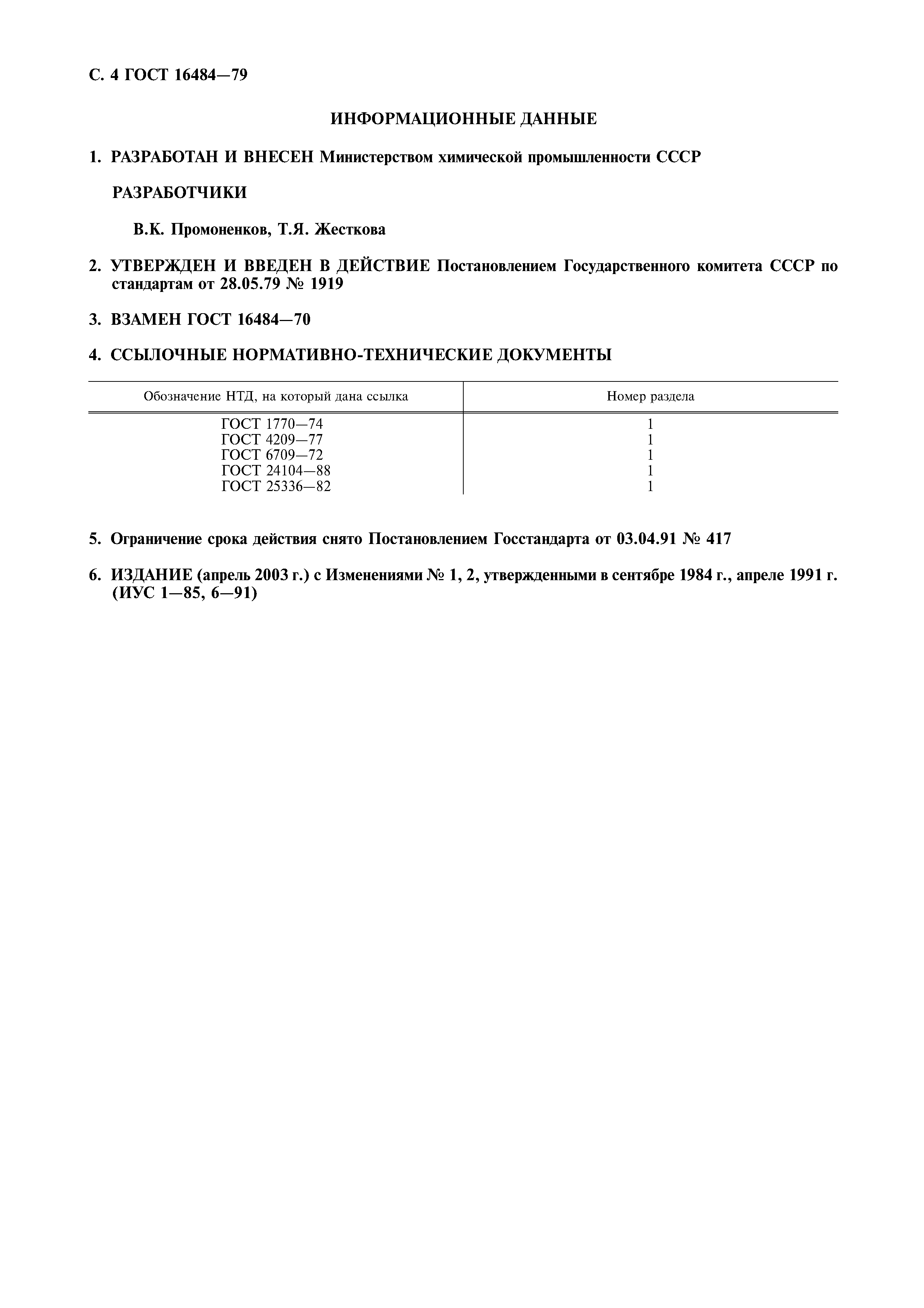 С. 4 ГОСТ 16484—79

ИНФОРМАЦИОННЫЕ ДАННЫЕ

1. РАЗРАБОТАН И ВНЕСЕН Министерством химической промышленности СССР

РАЗРАБОТЧИКИ

В.К. Промоненков, Т.Я. Жесткова

2. УТВЕРЖДЕН И ВВЕДЕН В ДЕЙСТВИЕ Постановлением Государственного комитета СССР по стандартам от 28.05.79 № 1919

3. ВЗАМЕН ГОСТ 16484—70

4. ССЫЛОЧНЫЕ НОРМАТИВНО-ТЕХНИЧЕСКИЕ ДОКУМЕНТЫ

| Обозначение НТД, на который дана ссылка | Номер раздела |
|---|---|
| ГОСТ 1770—74 | 1 |
| ГОСТ 4209—77 | 1 |
| ГОСТ 6709—72 | 1 |
| ГОСТ 24104—88 | 1 |
| ГОСТ 25336—82 | 1 |

5. Ограничение срока действия снято Постановлением Госстандарта от 03.04.91 № 417

6. ИЗДАНИЕ (апрель 2003 г.) с Изменениями № 1, 2, утвержденными в сентябре 1984 г., апреле 1991 г. (ИУС 1—85, 6—91)